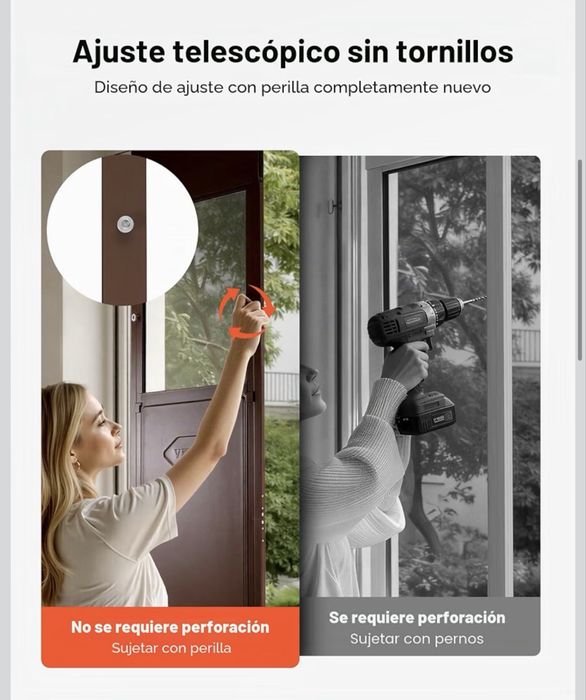 Ajuste telescópico sin tornillos

Diseño de ajuste con perilla completamente nuevo

No se requiere perforación
Sujetar con perilla

Se requiere perforación
Sujetar con pernos